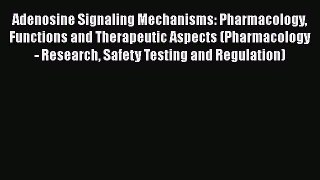 Adenosine Signaling Mechanisms: Pharmacology, Functions and Therapeutic Aspects (Pharmacology - Research, Safety Testing and Regulation)